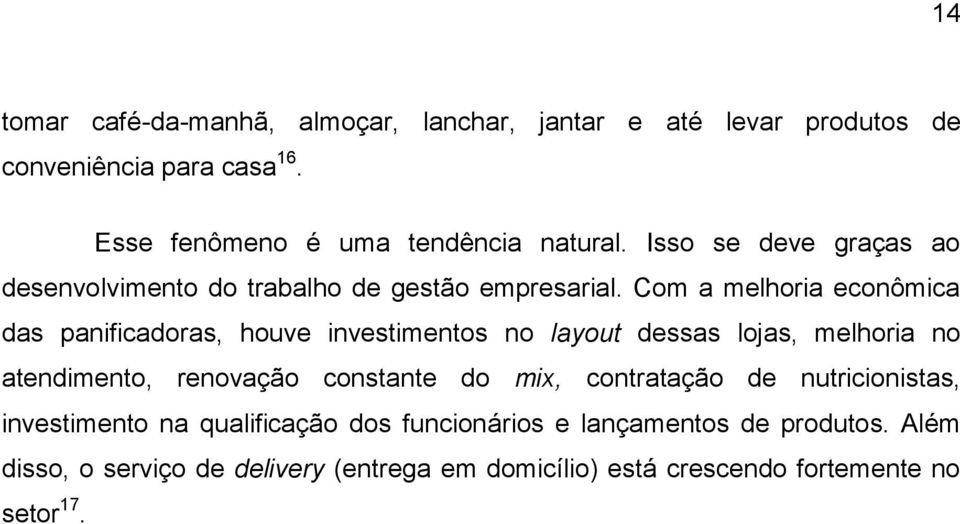 14

tomar café-da-manhã, almoçar, lanchar, jantar e até levar produtos de conveniência para casa$^{16}$.

Esse fenômeno é uma tendência natural. Isso se deve graças ao desenvolvimento do trabalho de gestão empresarial. Com a melhoria econômica das panificadoras, houve investimentos no layout dessas lojas, melhoria no atendimento, renovação constante do mix, contratação de nutricionistas, investimento na qualificação dos funcionários e lançamentos de produtos. Além disso, o serviço de delivery (entrega em domicílio) está crescendo fortemente no setor$^{17}$.